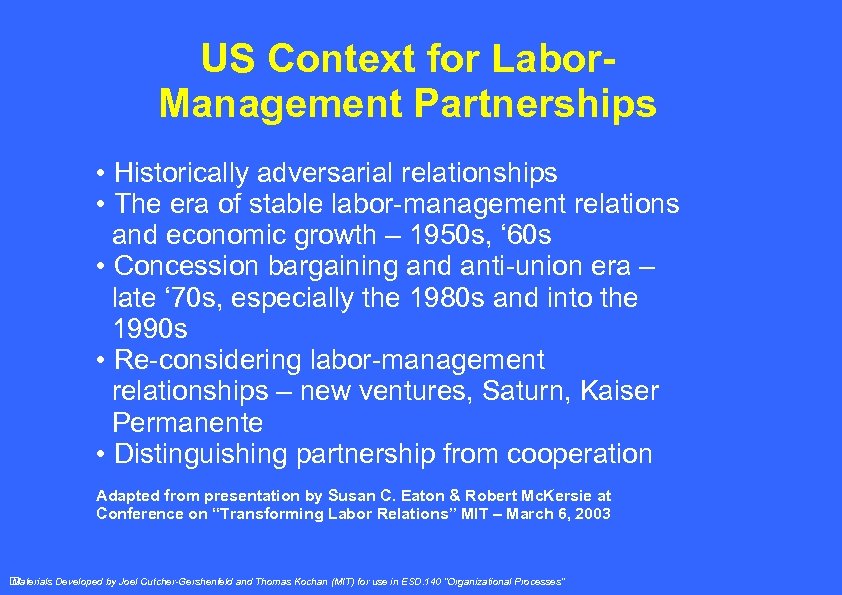 US Context for Labor-Management Partnerships

• Historically adversarial relationships
• The era of stable labor-management relations and economic growth – 1950s, ‘60s
• Concession bargaining and anti-union era – late ‘70s, especially the 1980s and into the 1990s
• Re-considering labor-management relationships – new ventures, Saturn, Kaiser Permanente
• Distinguishing partnership from cooperation

Adapted from presentation by Susan C. Eaton & Robert McKersie at Conference on “Transforming Labor Relations” MIT – March 6, 2003

Materials Developed by Joel Cutcher-Gershenfeld and Thomas Kochan (MIT) for use in ESD.140 "Organizational Processes"